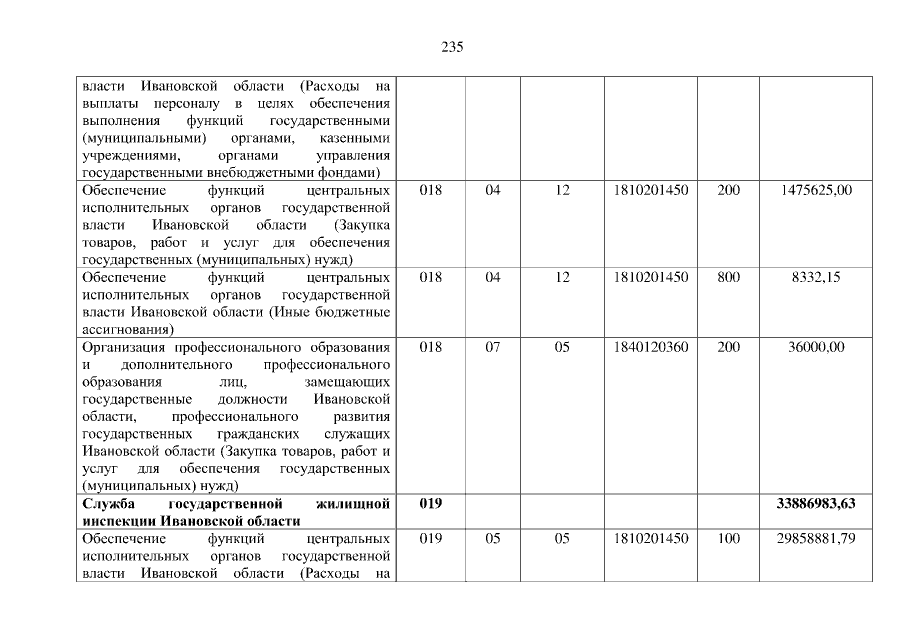 235

| | | | | | | |
|---|---|---|---|---|---|---|
| власти Ивановской области (Расходы на выплаты персоналу в целях обеспечения выполнения функций государственными (муниципальными) органами, казенными учреждениями, органами управления государственными внебюджетными фондами) | | | | | | |
| Обеспечение функций центральных исполнительных органов государственной власти Ивановской области (Закупка товаров, работ и услуг для обеспечения государственных (муниципальных) нужд) | 018 | 04 | 12 | 1810201450 | 200 | 1475625,00 |
| Обеспечение функций центральных исполнительных органов государственной власти Ивановской области (Иные бюджетные ассигнования) | 018 | 04 | 12 | 1810201450 | 800 | 8332,15 |
| Организация профессионального образования и дополнительного профессионального образования лиц, замещающих государственные должности Ивановской области, профессионального развития государственных гражданских служащих Ивановской области (Закупка товаров, работ и услуг для обеспечения государственных (муниципальных) нужд) | 018 | 07 | 05 | 1840120360 | 200 | 36000,00 |
| **Служба государственной жилищной инспекции Ивановской области** | **019** | | | | | **33886983,63** |
| Обеспечение функций центральных исполнительных органов государственной власти Ивановской области (Расходы на | 019 | 05 | 05 | 1810201450 | 100 | 29858881,79 |